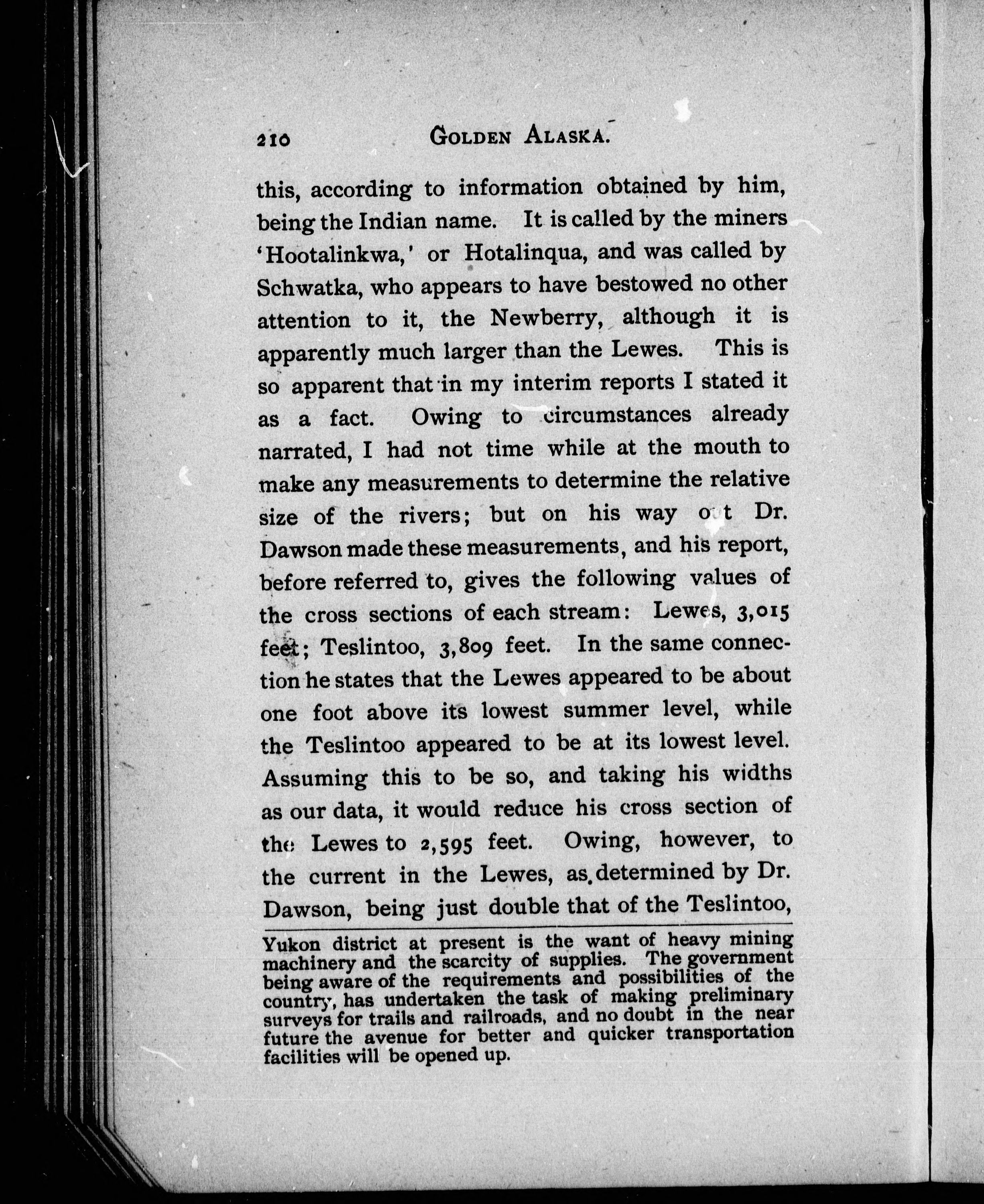 210 GOLDEN ALASKA.

this, according to information obtained by him, being the Indian name. It is called by the miners 'Hootalinkwa,' or Hotalinqua, and was called by Schwatka, who appears to have bestowed no other attention to it, the Newberry, although it is apparently much larger than the Lewes. This is so apparent that in my interim reports I stated it as a fact. Owing to circumstances already narrated, I had not time while at the mouth to make any measurements to determine the relative size of the rivers; but on his way out Dr. Dawson made these measurements, and his report, before referred to, gives the following values of the cross sections of each stream: Lewes, 3,015 feet; Teslintoo, 3,809 feet. In the same connection he states that the Lewes appeared to be about one foot above its lowest summer level, while the Teslintoo appeared to be at its lowest level. Assuming this to be so, and taking his widths as our data, it would reduce his cross section of the Lewes to 2,595 feet. Owing, however, to the current in the Lewes, as determined by Dr. Dawson, being just double that of the Teslintoo,

Yukon district at present is the want of heavy mining machinery and the scarcity of supplies. The government being aware of the requirements and possibilities of the country, has undertaken the task of making preliminary surveys for trails and railroads, and no doubt in the near future the avenue for better and quicker transportation facilities will be opened up.